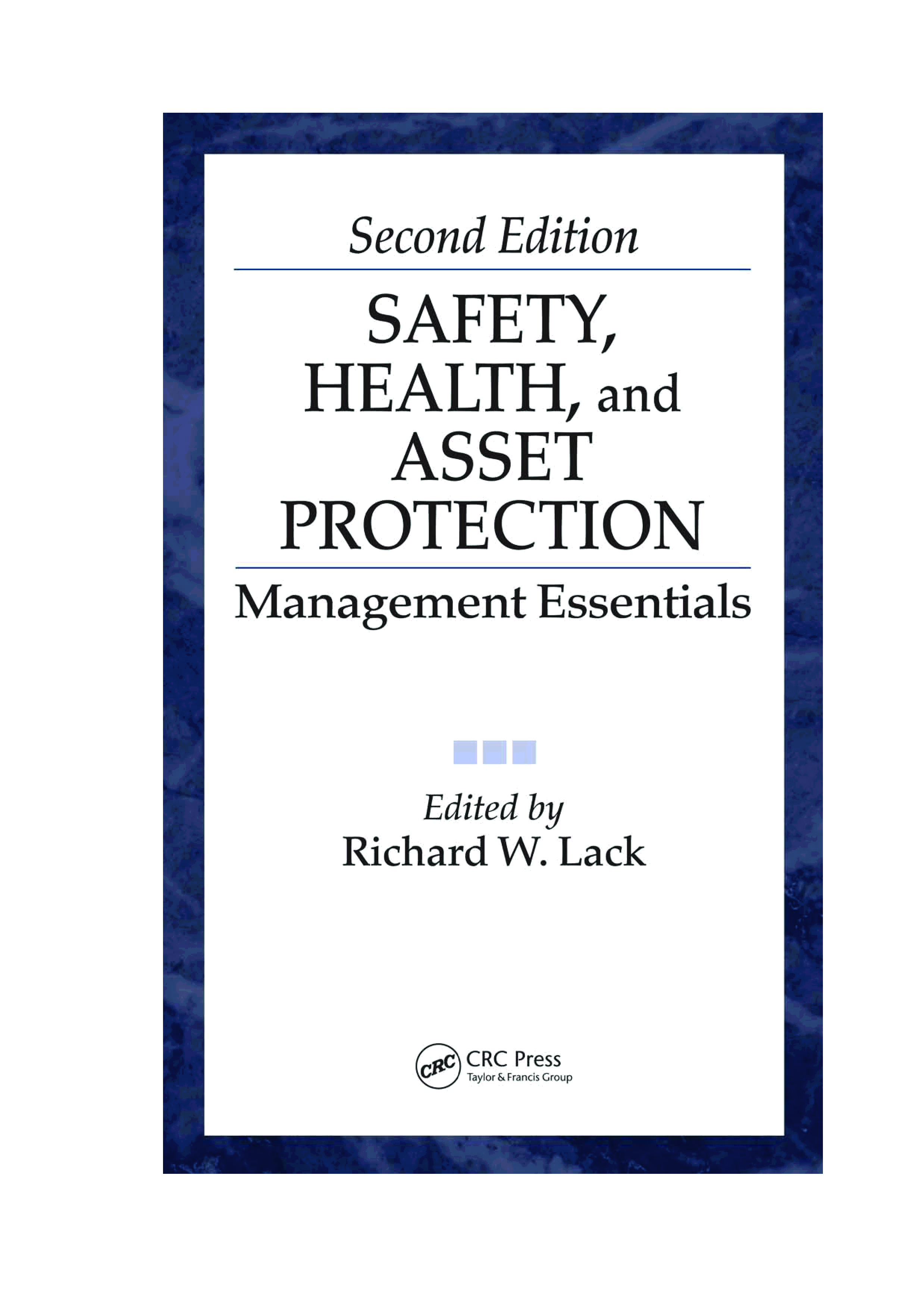 Second Edition

SAFETY,
HEALTH, and
ASSET
PROTECTION

Management Essentials

Edited by
Richard W. Lack

CRC
CRC Press
Taylor & Francis Group